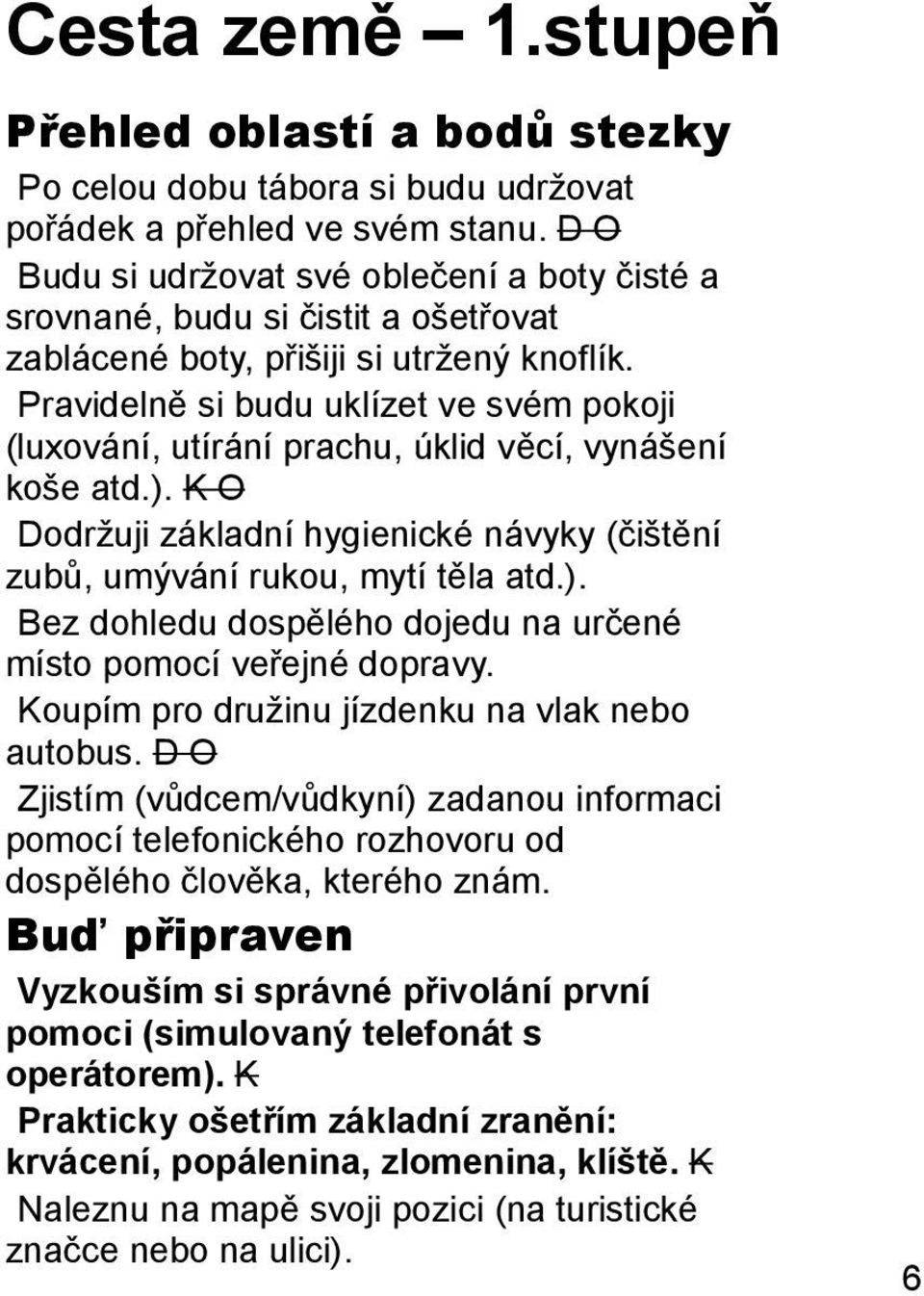 Cesta země – 1.stupeň

Přehled oblastí a bodů stezky

Po celou dobu tábora si budu udržovat pořádek a přehled ve svém stanu. D O

Budu si udržovat své oblečení a boty čisté a srovnané, budu si čistit a ošetřovat zablácené boty, přišiji si utržený knoflík.

Pravidelně si budu uklízet ve svém pokoji (luxování, utírání prachu, úklid věcí, vynášení koše atd.). K O

Dodržuji základní hygienické návyky (čištění zubů, umývání rukou, mytí těla atd.).

Bez dohledu dospělého dojedu na určené místo pomocí veřejné dopravy.

Koupím pro družinu jízdenku na vlak nebo autobus. D O

Zjistím (vůdcem/vůdkyní) zadanou informaci pomocí telefonického rozhovoru od dospělého člověka, kterého znám.

Buď připraven

Vyzkouším si správné přivolání první pomoci (simulovaný telefonát s operátorem). K

Prakticky ošetřím základní zranění: krvácení, popálenina, zlomenina, klíště. K

Naleznu na mapě svoji pozici (na turistické značce nebo na ulici).

6